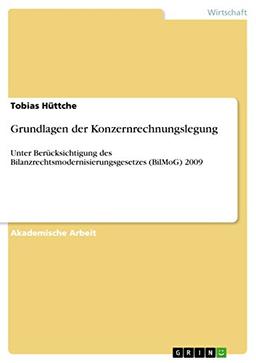 Wirtschaft

Tobias Hüttche

Grundlagen der Konzernrechnungslegung

Unter Berücksichtigung des Bilanzrechtsmodernisierungsgesetzes (BilMoG) 2009

Akademische Arbeit

GRIN